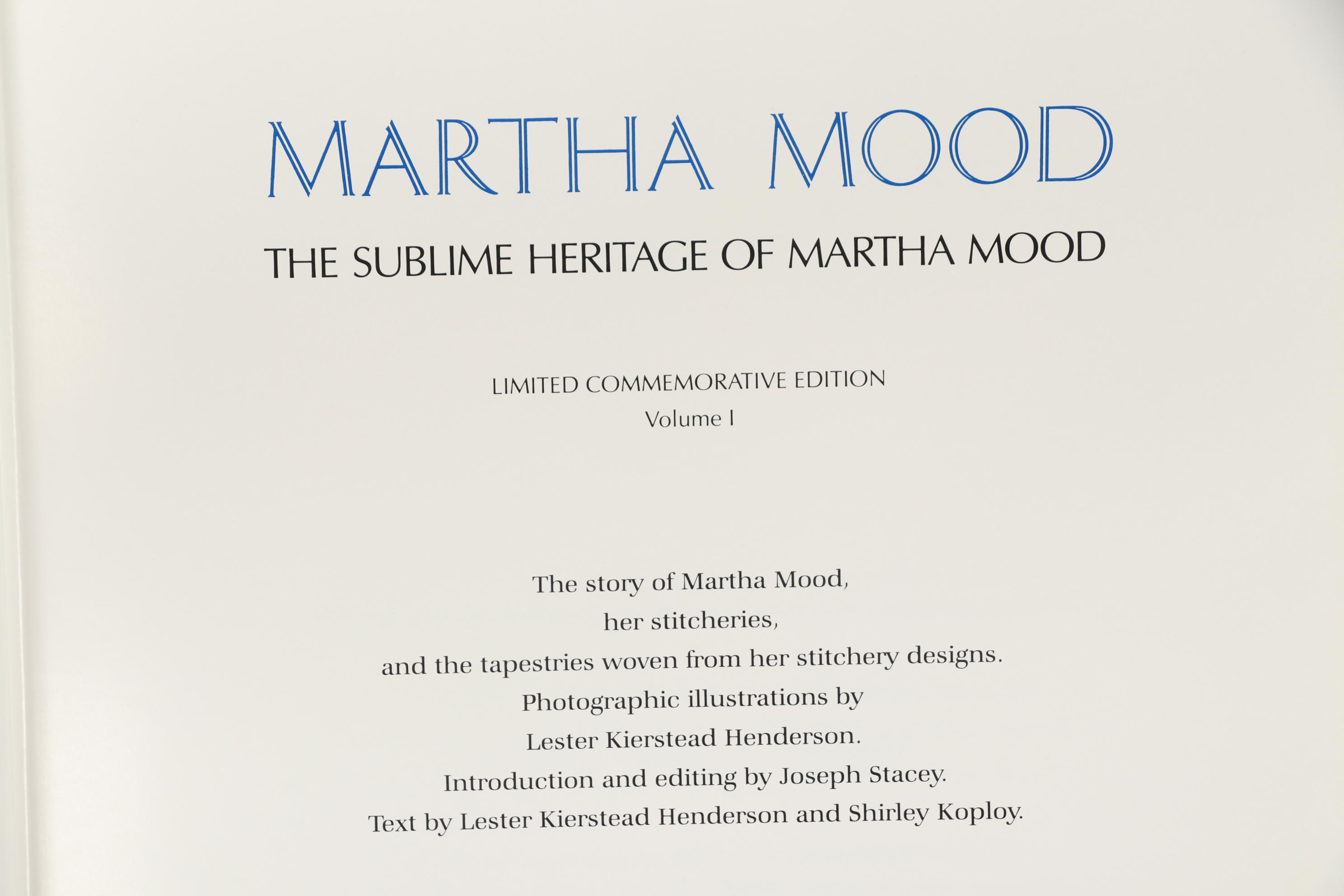 MARTHA MOOD

THE SUBLIME HERITAGE OF MARTHA MOOD

LIMITED COMMEMORATIVE EDITION
Volume I

The story of Martha Mood,
her stitcheries,
and the tapestries woven from her stitchery designs.
Photographic illustrations by
Lester Kierstead Henderson.
Introduction and editing by Joseph Stacey.
Text by Lester Kierstead Henderson and Shirley Koploy.